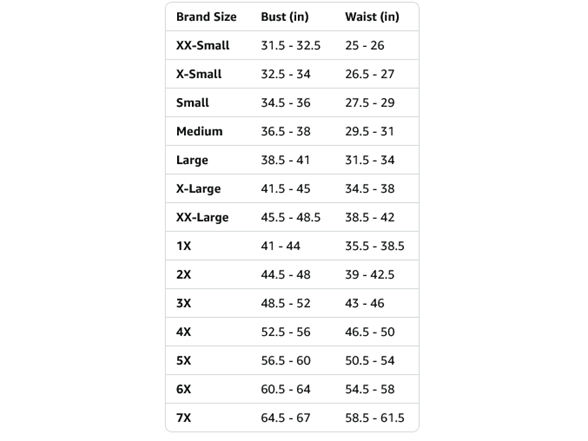 | Brand Size | Bust (in) | Waist (in) |
|---|---|---|
| XX-Small | 31.5 - 32.5 | 25 - 26 |
| X-Small | 32.5 - 34 | 26.5 - 27 |
| Small | 34.5 - 36 | 27.5 - 29 |
| Medium | 36.5 - 38 | 29.5 - 31 |
| Large | 38.5 - 41 | 31.5 - 34 |
| X-Large | 41.5 - 45 | 34.5 - 38 |
| XX-Large | 45.5 - 48.5 | 38.5 - 42 |
| 1X | 41 - 44 | 35.5 - 38.5 |
| 2X | 44.5 - 48 | 39 - 42.5 |
| 3X | 48.5 - 52 | 43 - 46 |
| 4X | 52.5 - 56 | 46.5 - 50 |
| 5X | 56.5 - 60 | 50.5 - 54 |
| 6X | 60.5 - 64 | 54.5 - 58 |
| 7X | 64.5 - 67 | 58.5 - 61.5 |